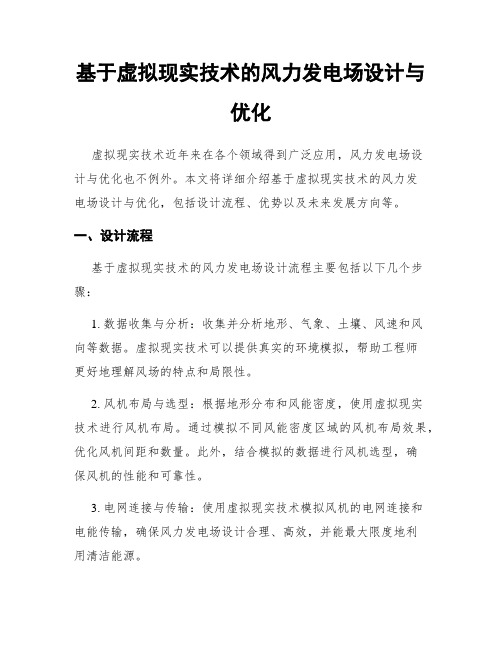 基于虚拟现实技术的风力发电场设计与优化

虚拟现实技术近年来在各个领域得到广泛应用，风力发电场设计与优化也不例外。本文将详细介绍基于虚拟现实技术的风力发电场设计与优化，包括设计流程、优势以及未来发展方向等。

一、设计流程

基于虚拟现实技术的风力发电场设计流程主要包括以下几个步骤：

1. 数据收集与分析：收集并分析地形、气象、土壤、风速和风向等数据。虚拟现实技术可以提供真实的环境模拟，帮助工程师更好地理解风场的特点和局限性。

2. 风机布局与选型：根据地形分布和风能密度，使用虚拟现实技术进行风机布局。通过模拟不同风能密度区域的风机布局效果，优化风机间距和数量。此外，结合模拟的数据进行风机选型，确保风机的性能和可靠性。

3. 电网连接与传输：使用虚拟现实技术模拟风机的电网连接和电能传输，确保风力发电场设计合理、高效，并能最大限度地利用清洁能源。